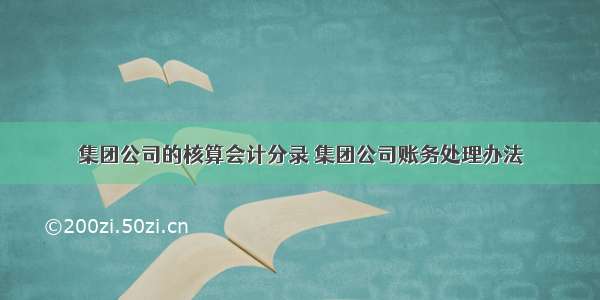 集团公司的核算会计分录 集团公司账务处理办法

©200zi.50zi.cn